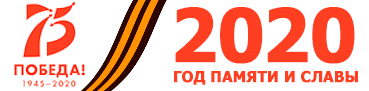 75
ПОБЕДА!
1945–2020

2020
ГОД ПАМЯТИ И СЛАВЫ